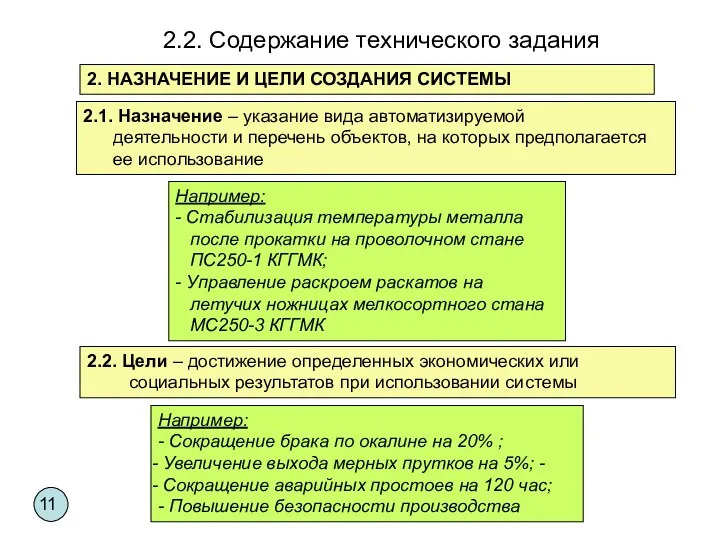 2.2. Содержание технического задания

2. НАЗНАЧЕНИЕ И ЦЕЛИ СОЗДАНИЯ СИСТЕМЫ

2.1. Назначение – указание вида автоматизируемой деятельности и перечень объектов, на которых предполагается ее использование

Например:
- Стабилизация температуры металла после прокатки на проволочном стане ПС250-1 КГГМК;
- Управление раскроем раскатов на летучих ножницах мелкосортного стана МС250-3 КГГМК

2.2. Цели – достижение определенных экономических или социальных результатов при использовании системы

Например:
- Сокращение брака по окалине на 20% ;
- Увеличение выхода мерных прутков на 5%; -
- Сокращение аварийных простоев на 120 час;
- Повышение безопасности производства

11